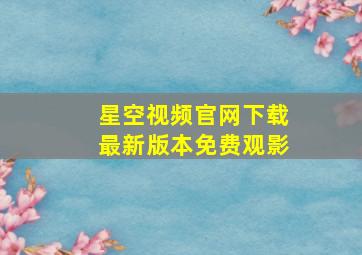 星空视频官网下载
最新版本免费观影